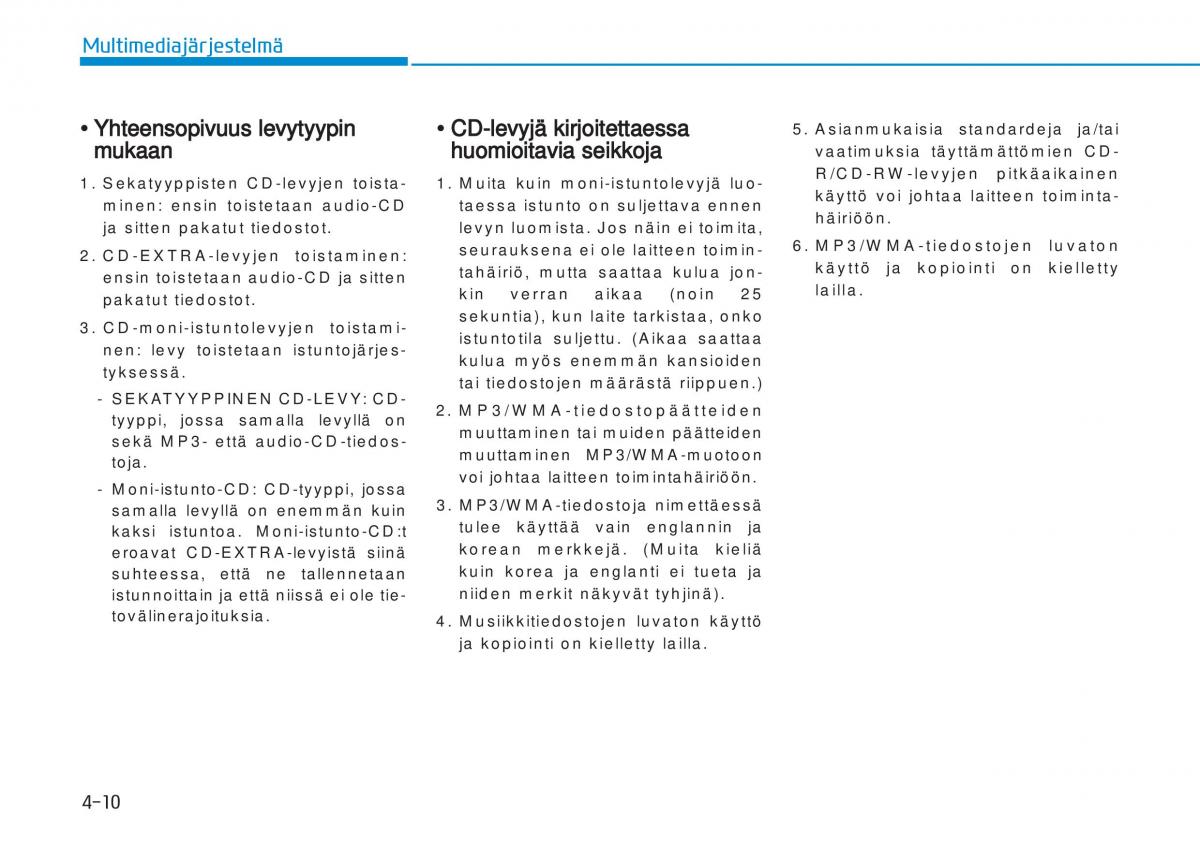 Multimediajärjestelmä

• Yhteensopivuus levytyypin mukaan

1. Sekatyyppisten CD-levyjen toistaminen: ensin toistetaan audio-CD ja sitten pakatut tiedostot.

2. CD-EXTRA-levyjen toistaminen: ensin toistetaan audio-CD ja sitten pakatut tiedostot.

3. CD-moni-istuntolevyjen toistaminen: levy toistetaan istuntojärjestyksessä.

- SEKATYYPPINEN CD-LEVY: CD-tyyppi, jossa samalla levyllä on sekä MP3- että audio-CD-tiedostoja.

- Moni-istunto-CD: CD-tyyppi, jossa samalla levyllä on enemmän kuin kaksi istuntoa. Moni-istunto-CD:t eroavat CD-EXTRA-levyistä siinä suhteessa, että ne tallennetaan istunnoittain ja että niissä ei ole tietovälinerajoituksia.

• CD-levyjä kirjoitettaessa huomioitavia seikkoja

1. Muita kuin moni-istuntolevyjä luotaessa istunto on suljettava ennen levyn luomista. Jos näin ei toimita, seurauksena ei ole laitteen toimintahäiriö, mutta saattaa kulua jonkin verran aikaa (noin 25 sekuntia), kun laite tarkistaa, onko istuntotila suljettu. (Aikaa saattaa kulua myös enemmän kansioiden tai tiedostojen määrästä riippuen.)

2. MP3/WMA-tiedostopäätteiden muuttaminen tai muiden päätteiden muuttaminen MP3/WMA-muotoon voi johtaa laitteen toimintahäiriöön.

3. MP3/WMA-tiedostoja nimettäessä tulee käyttää vain englannin ja korean merkkejä. (Muita kieliä kuin korea ja englanti ei tueta ja niiden merkit näkyvät tyhjinä).

4. Musiikkitiedostojen luvaton käyttö ja kopiointi on kielletty lailla.

5. Asianmukaisia standardeja ja/tai vaatimuksia täyttämättömien CD-R/CD-RW-levyjen pitkäaikainen käyttö voi johtaa laitteen toimintahäiriöön.

6. MP3/WMA-tiedostojen luvaton käyttö ja kopiointi on kielletty lailla.

4-10